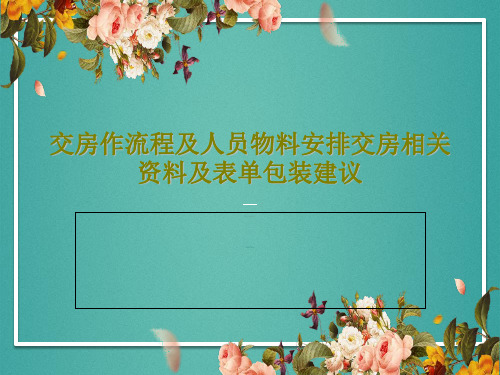 交房作流程及人员物料安排交房相关资料及表单包装建议